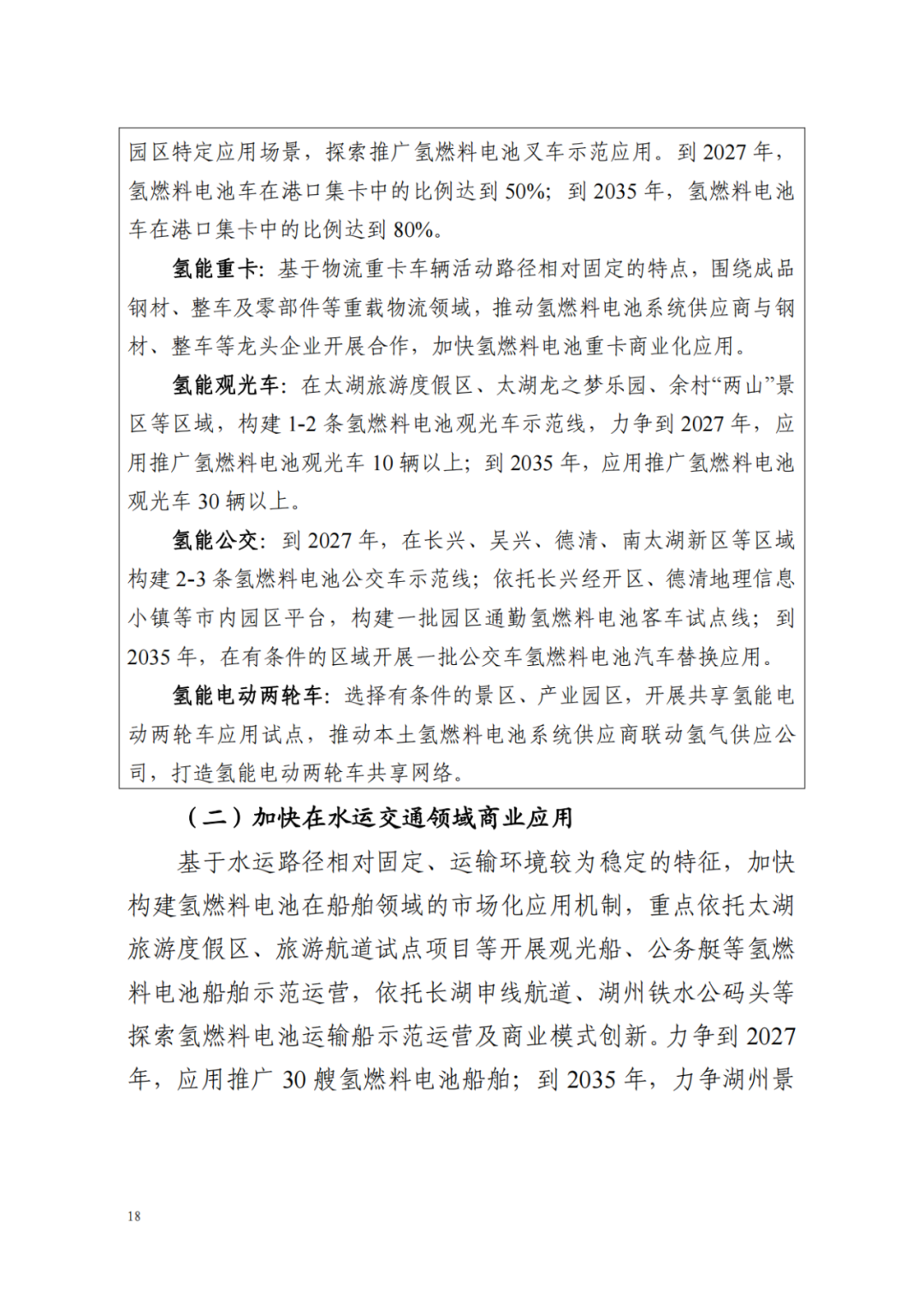 园区特定应用场景，探索推广氢燃料电池叉车示范应用。到 2027 年，氢燃料电池车在港口集卡中的比例达到 50%；到 2035 年，氢燃料电池车在港口集卡中的比例达到 80%。

氢能重卡：基于物流重卡车辆活动路径相对固定的特点，围绕成品钢材、整车及零部件等重载物流领域，推动氢燃料电池系统供应商与钢材、整车等龙头企业开展合作，加快氢燃料电池重卡商业化应用。

氢能观光车：在太湖旅游度假区、太湖龙之梦乐园、余村“两山”景区等区域，构建 1-2 条氢燃料电池观光车示范线，力争到 2027 年，应用推广氢燃料电池观光车 10 辆以上；到 2035 年，应用推广氢燃料电池观光车 30 辆以上。

氢能公交：到 2027 年，在长兴、吴兴、德清、南太湖新区等区域构建 2-3 条氢燃料电池公交车示范线；依托长兴经开区、德清地理信息小镇等市内园区平台，构建一批园区通勤氢燃料电池客车试点线；到 2035 年，在有条件的区域开展一批公交车氢燃料电池汽车替换应用。

氢能电动两轮车：选择有条件的景区、产业园区，开展共享氢能电动两轮车应用试点，推动本土氢燃料电池系统供应商联动氢气供应公司，打造氢能电动两轮车共享网络。

（二）加快在水运交通领域商业应用

基于水运路径相对固定、运输环境较为稳定的特征，加快构建氢燃料电池在船舶领域的市场化应用机制，重点依托太湖旅游度假区、旅游航道试点项目等开展观光船、公务艇等氢燃料电池船舶示范运营，依托长湖申线航道、湖州铁水公码头等探索氢燃料电池运输船示范运营及商业模式创新。力争到 2027 年，应用推广 30 艘氢燃料电池船舶；到 2035 年，力争湖州景

18